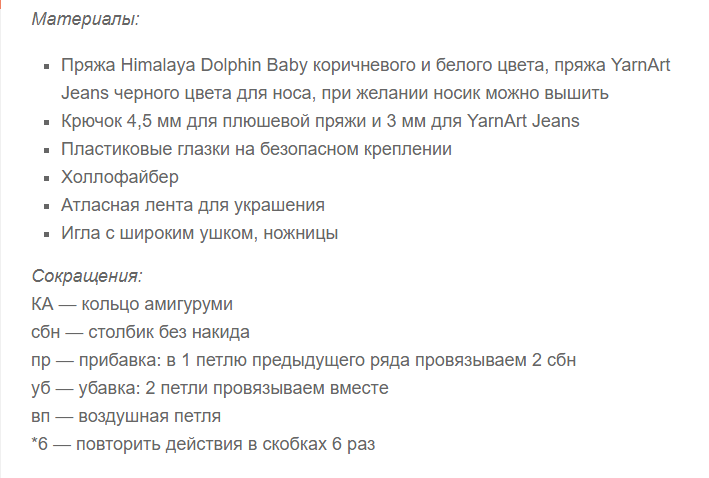 Материалы:

- Пряжа Himalaya Dolphin Baby коричневого и белого цвета, пряжа YarnArt Jeans черного цвета для носа, при желании носик можно вышить
- Крючок 4,5 мм для плюшевой пряжи и 3 мм для YarnArt Jeans
- Пластиковые глазки на безопасном креплении
- Холлофайбер
- Атласная лента для украшения
- Игла с широким ушком, ножницы

Сокращения:
КА — кольцо амигуруми
сбн — столбик без накида
пр — прибавка: в 1 петлю предыдущего ряда провязываем 2 сбн
уб — убавка: 2 петли провязываем вместе
вп — воздушная петля
*6 — повторить действия в скобках 6 раз